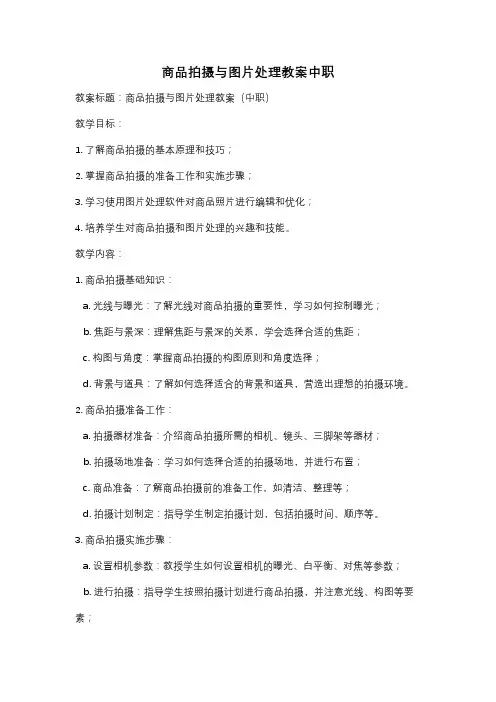 商品拍摄与图片处理教案中职

教案标题：商品拍摄与图片处理教案（中职）

教学目标：

1. 了解商品拍摄的基本原理和技巧；

2. 掌握商品拍摄的准备工作和实施步骤；

3. 学习使用图片处理软件对商品照片进行编辑和优化；

4. 培养学生对商品拍摄和图片处理的兴趣和技能。

教学内容：

1. 商品拍摄基础知识：

a. 光线与曝光：了解光线对商品拍摄的重要性，学习如何控制曝光；

b. 焦距与景深：理解焦距与景深的关系，学会选择合适的焦距；

c. 构图与角度：掌握商品拍摄的构图原则和角度选择；

d. 背景与道具：了解如何选择适合的背景和道具，营造出理想的拍摄环境。

2. 商品拍摄准备工作：

a. 拍摄器材准备：介绍商品拍摄所需的相机、镜头、三脚架等器材；

b. 拍摄场地准备：学习如何选择合适的拍摄场地，并进行布置；

c. 商品准备：了解商品拍摄前的准备工作，如清洁、整理等；

d. 拍摄计划制定：指导学生制定拍摄计划，包括拍摄时间、顺序等。

3. 商品拍摄实施步骤：

a. 设置相机参数：教授学生如何设置相机的曝光、白平衡、对焦等参数；

b. 进行拍摄：指导学生按照拍摄计划进行商品拍摄，并注意光线、构图等要素；